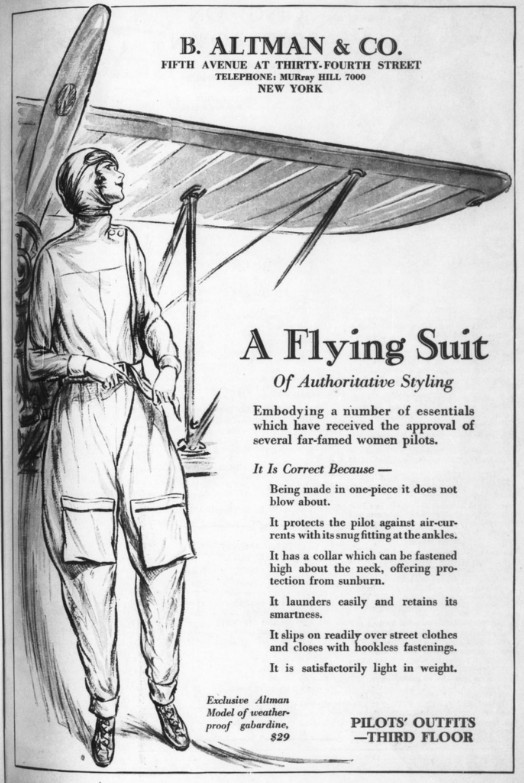 B. ALTMAN & CO.
FIFTH AVENUE AT THIRTY-FOURTH STREET
TELEPHONE: MURray HILL 7000
NEW YORK

A Flying Suit

Of Authoritative Styling

Embodying a number of essentials which have received the approval of several far-famed women pilots.

It Is Correct Because —

Being made in one-piece it does not blow about.

It protects the pilot against air-currents with its snug fitting at the ankles.

It has a collar which can be fastened high about the neck, offering protection from sunburn.

It launders easily and retains its smartness.

It slips on readily over street clothes and closes with hookless fastenings.

It is satisfactorily light in weight.

Exclusive Altman Model of weatherproof gabardine, $29

PILOTS' OUTFITS —THIRD FLOOR